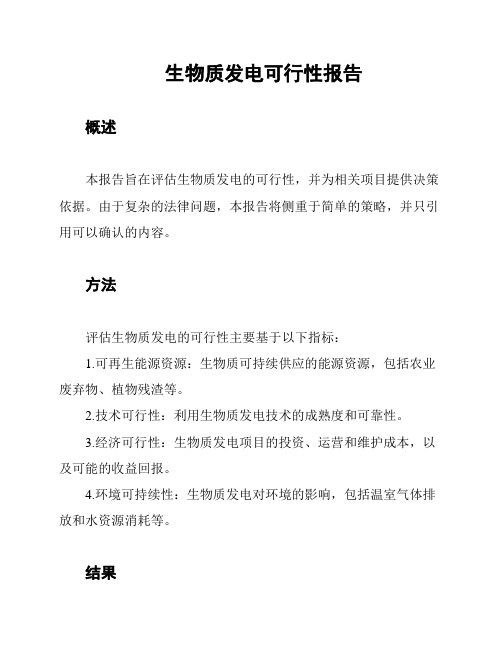 生物质发电可行性报告

概述

本报告旨在评估生物质发电的可行性，并为相关项目提供决策依据。由于复杂的法律问题，本报告将侧重于简单的策略，并只引用可以确认的内容。

方法

评估生物质发电的可行性主要基于以下指标：

1.可再生能源资源：生物质可持续供应的能源资源，包括农业废弃物、植物残渣等。

2.技术可行性：利用生物质发电技术的成熟度和可靠性。

3.经济可行性：生物质发电项目的投资、运营和维护成本，以及可能的收益回报。

4.环境可持续性：生物质发电对环境的影响，包括温室气体排放和水资源消耗等。

结果